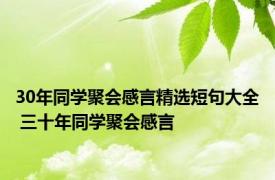 30年同学聚会感言精选短句大全 三十年同学聚会感言